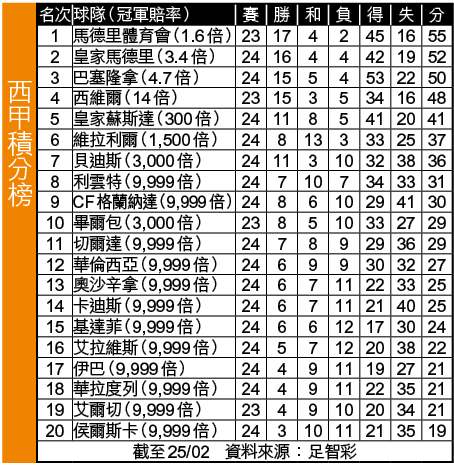 西甲積分榜

| 名次 | 球隊（冠軍賠率） | 賽 | 勝 | 和 | 負 | 得 | 失 | 分 |
|---|---|---|---|---|---|---|---|---|
| 1 | 馬德里體育會（1.6倍） | 23 | 17 | 4 | 2 | 45 | 16 | 55 |
| 2 | 皇家馬德里（3.4倍） | 24 | 16 | 4 | 4 | 42 | 19 | 52 |
| 3 | 巴塞隆拿（4.7倍） | 24 | 15 | 5 | 4 | 53 | 22 | 50 |
| 4 | 西維爾（14倍） | 23 | 15 | 3 | 5 | 34 | 16 | 48 |
| 5 | 皇家蘇斯達（300倍） | 24 | 11 | 8 | 5 | 41 | 20 | 41 |
| 6 | 維拉利爾（1,500倍） | 24 | 8 | 13 | 3 | 33 | 25 | 37 |
| 7 | 貝迪斯（3,000倍） | 24 | 11 | 3 | 10 | 32 | 38 | 36 |
| 8 | 利雲特（9,999倍） | 24 | 7 | 10 | 7 | 34 | 33 | 31 |
| 9 | CF格蘭納達（9,999倍） | 24 | 8 | 6 | 10 | 29 | 41 | 30 |
| 10 | 畢爾包（3,000倍） | 23 | 8 | 5 | 10 | 33 | 27 | 29 |
| 11 | 切爾達（9,999倍） | 24 | 7 | 8 | 9 | 29 | 36 | 29 |
| 12 | 華倫西亞（9,999倍） | 24 | 6 | 9 | 9 | 30 | 32 | 27 |
| 13 | 奧沙辛拿（9,999倍） | 24 | 6 | 7 | 11 | 22 | 33 | 25 |
| 14 | 卡迪斯（9,999倍） | 24 | 6 | 7 | 11 | 21 | 40 | 25 |
| 15 | 基達菲（9,999倍） | 24 | 6 | 6 | 12 | 17 | 30 | 24 |
| 16 | 艾拉維斯（9,999倍） | 24 | 5 | 7 | 12 | 20 | 38 | 22 |
| 17 | 伊巴（9,999倍） | 24 | 4 | 9 | 11 | 19 | 27 | 21 |
| 18 | 華拉度列（9,999倍） | 24 | 4 | 9 | 11 | 22 | 35 | 21 |
| 19 | 艾爾切（9,999倍） | 23 | 4 | 9 | 10 | 20 | 34 | 21 |
| 20 | 侯爾斯卡（9,999倍） | 24 | 3 | 10 | 11 | 21 | 35 | 19 |

截至25/02　資料來源：足智彩